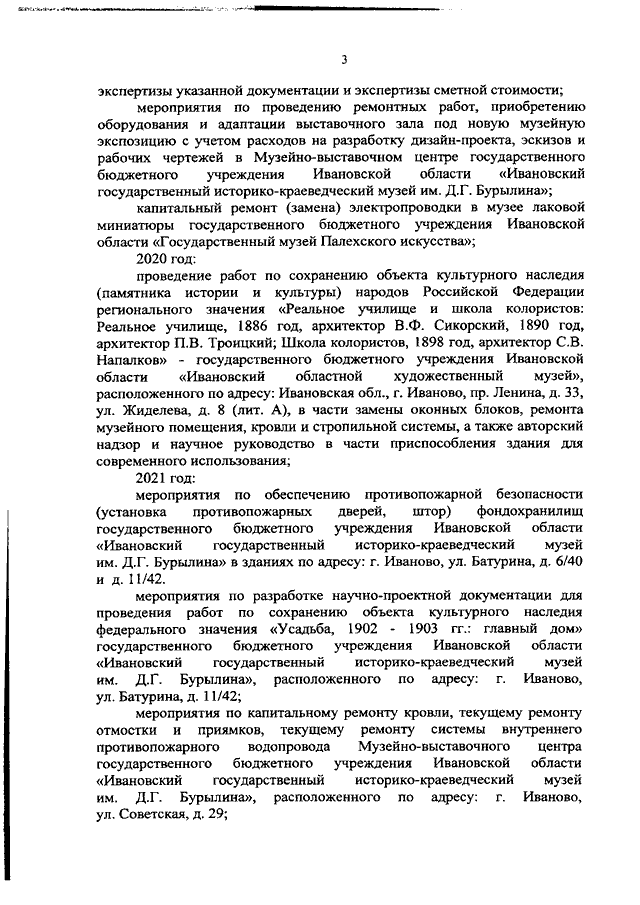 3

экспертизы указанной документации и экспертизы сметной стоимости;

мероприятия по проведению ремонтных работ, приобретению оборудования и адаптации выставочного зала под новую музейную экспозицию с учетом расходов на разработку дизайн-проекта, эскизов и рабочих чертежей в Музейно-выставочном центре государственного бюджетного учреждения Ивановской области «Ивановский государственный историко-краеведческий музей им. Д.Г. Бурылина»;

капитальный ремонт (замена) электропроводки в музее лаковой миниатюры государственного бюджетного учреждения Ивановской области «Государственный музей Палехского искусства»;

2020 год:

проведение работ по сохранению объекта культурного наследия (памятника истории и культуры) народов Российской Федерации регионального значения «Реальное училище и школа колористов: Реальное училище, 1886 год, архитектор В.Ф. Сикорский, 1890 год, архитектор П.В. Троицкий; Школа колористов, 1898 год, архитектор С.В. Напалков» - государственного бюджетного учреждения Ивановской области «Ивановский областной художественный музей», расположенного по адресу: Ивановская обл., г. Иваново, пр. Ленина, д. 33, ул. Жиделева, д. 8 (лит. А), в части замены оконных блоков, ремонта музейного помещения, кровли и стропильной системы, а также авторский надзор и научное руководство в части приспособления здания для современного использования;

2021 год:

мероприятия по обеспечению противопожарной безопасности (установка противопожарных дверей, штор) фондохранилищ государственного бюджетного учреждения Ивановской области «Ивановский государственный историко-краеведческий музей им. Д.Г. Бурылина» в зданиях по адресу: г. Иваново, ул. Батурина, д. 6/40 и д. 11/42.

мероприятия по разработке научно-проектной документации для проведения работ по сохранению объекта культурного наследия федерального значения «Усадьба, 1902 - 1903 гг.: главный дом» государственного бюджетного учреждения Ивановской области «Ивановский государственный историко-краеведческий музей им. Д.Г. Бурылина», расположенного по адресу: г. Иваново, ул. Батурина, д. 11/42;

мероприятия по капитальному ремонту кровли, текущему ремонту отмостки и приямков, текущему ремонту системы внутреннего противопожарного водопровода Музейно-выставочного центра государственного бюджетного учреждения Ивановской области «Ивановский государственный историко-краеведческий музей им. Д.Г. Бурылина», расположенного по адресу: г. Иваново, ул. Советская, д. 29;